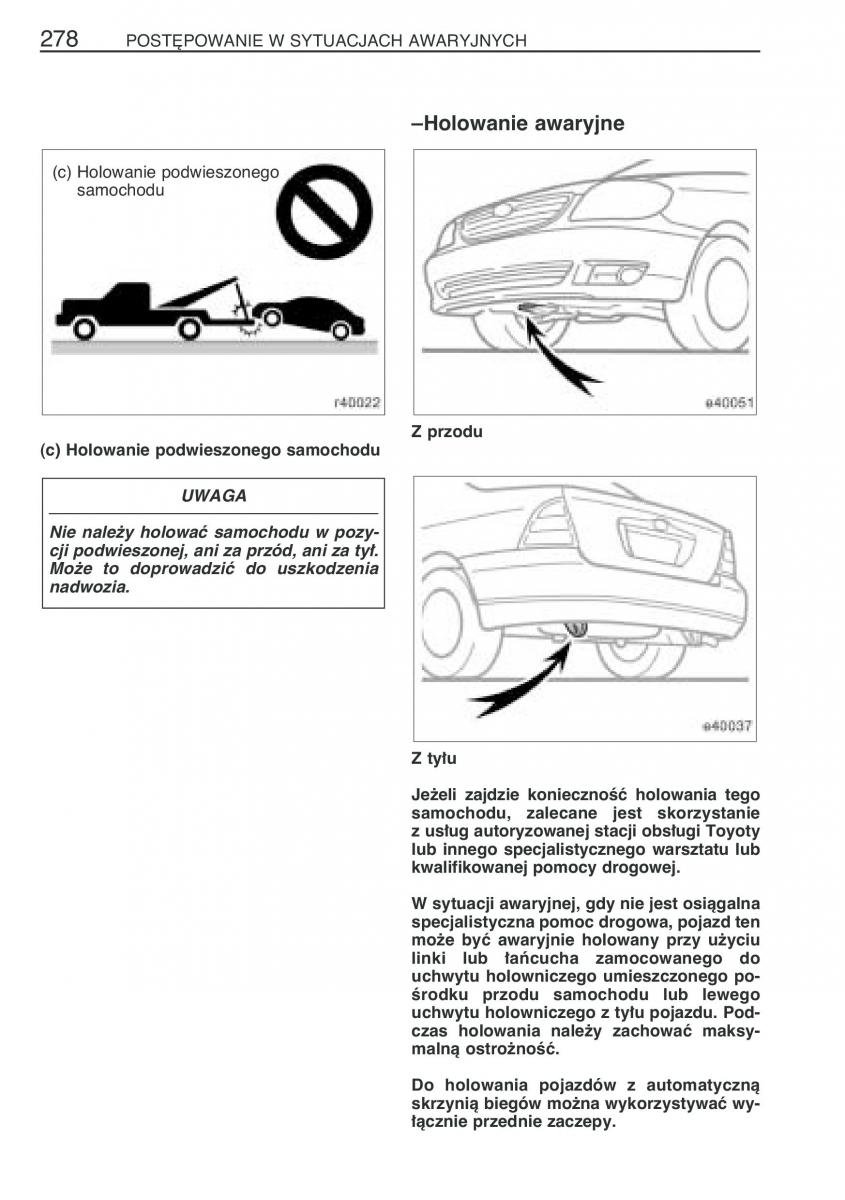 278 POSTĘPOWANIE W SYTUACJACH AWARYJNYCH

(c) Holowanie podwieszonego samochodu

r40022

(c) Holowanie podwieszonego samochodu

UWAGA

Nie należy holować samochodu w pozycji podwieszonej, ani za przód, ani za tył. Może to doprowadzić do uszkodzenia nadwozia.

–Holowanie awaryjne

e40051

Z przodu

e40037

Z tyłu

Jeżeli zajdzie konieczność holowania tego samochodu, zalecane jest skorzystanie z usług autoryzowanej stacji obsługi Toyoty lub innego specjalistycznego warsztatu lub kwalifikowanej pomocy drogowej.

W sytuacji awaryjnej, gdy nie jest osiągalna specjalistyczna pomoc drogowa, pojazd ten może być awaryjnie holowany przy użyciu linki lub łańcucha zamocowanego do uchwytu holowniczego umieszczonego pośrodku przodu samochodu lub lewego uchwytu holowniczego z tyłu pojazdu. Podczas holowania należy zachować maksymalną ostrożność.

Do holowania pojazdów z automatyczną skrzynią biegów można wykorzystywać wyłącznie przednie zaczepy.